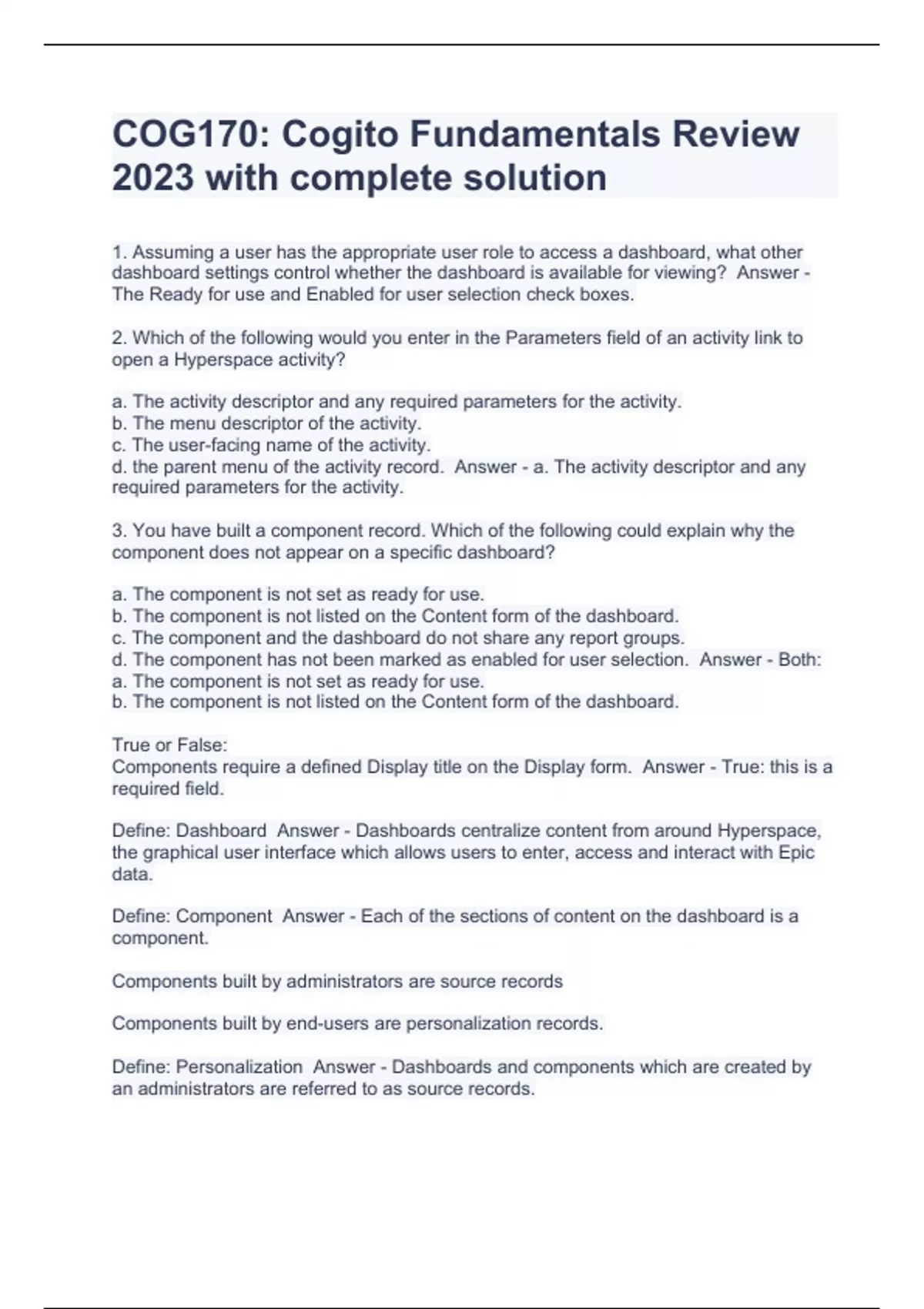 COG170: Cogito Fundamentals Review 2023 with complete solution

1. Assuming a user has the appropriate user role to access a dashboard, what other dashboard settings control whether the dashboard is available for viewing?  Answer - The Ready for use and Enabled for user selection check boxes.

2. Which of the following would you enter in the Parameters field of an activity link to open a Hyperspace activity?

a. The activity descriptor and any required parameters for the activity.
b. The menu descriptor of the activity.
c. The user-facing name of the activity.
d. the parent menu of the activity record.  Answer - a. The activity descriptor and any required parameters for the activity.

3. You have built a component record. Which of the following could explain why the component does not appear on a specific dashboard?

a. The component is not set as ready for use.
b. The component is not listed on the Content form of the dashboard.
c. The component and the dashboard do not share any report groups.
d. The component has not been marked as enabled for user selection.  Answer - Both:
a. The component is not set as ready for use.
b. The component is not listed on the Content form of the dashboard.

True or False:
Components require a defined Display title on the Display form.  Answer - True: this is a required field.

Define: Dashboard  Answer - Dashboards centralize content from around Hyperspace, the graphical user interface which allows users to enter, access and interact with Epic data.

Define: Component  Answer - Each of the sections of content on the dashboard is a component.

Components built by administrators are source records

Components built by end-users are personalization records.

Define: Personalization  Answer - Dashboards and components which are created by an administrators are referred to as source records.